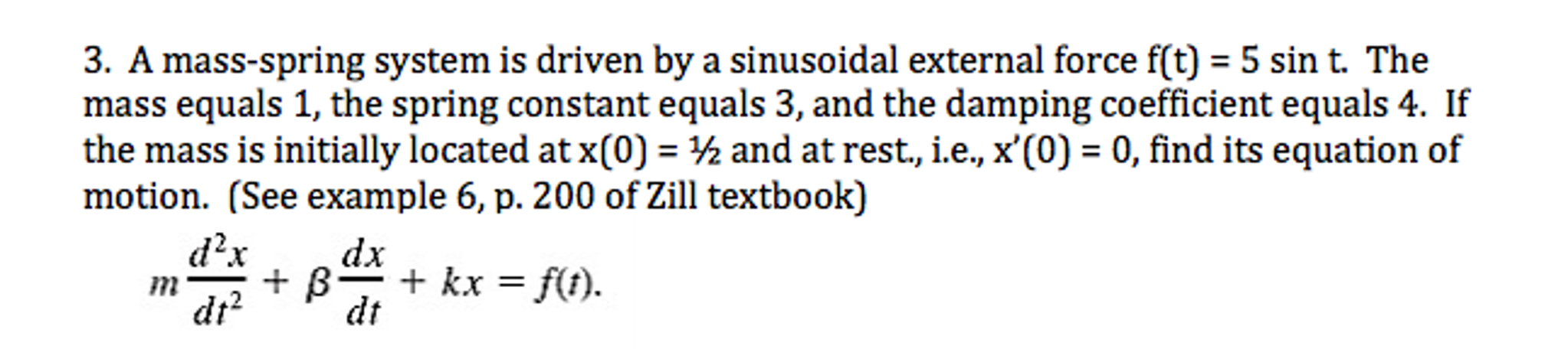 3. A mass-spring system is driven by a sinusoidal external force f(t) = 5 sin t. The mass equals 1, the spring constant equals 3, and the damping coefficient equals 4. If the mass is initially located at x(0) = ½ and at rest., i.e., x'(0) = 0, find its equation of motion. (See example 6, p. 200 of Zill textbook)

$m\frac{d^2x}{dt^2} + \beta\frac{dx}{dt} + kx = f(t).$